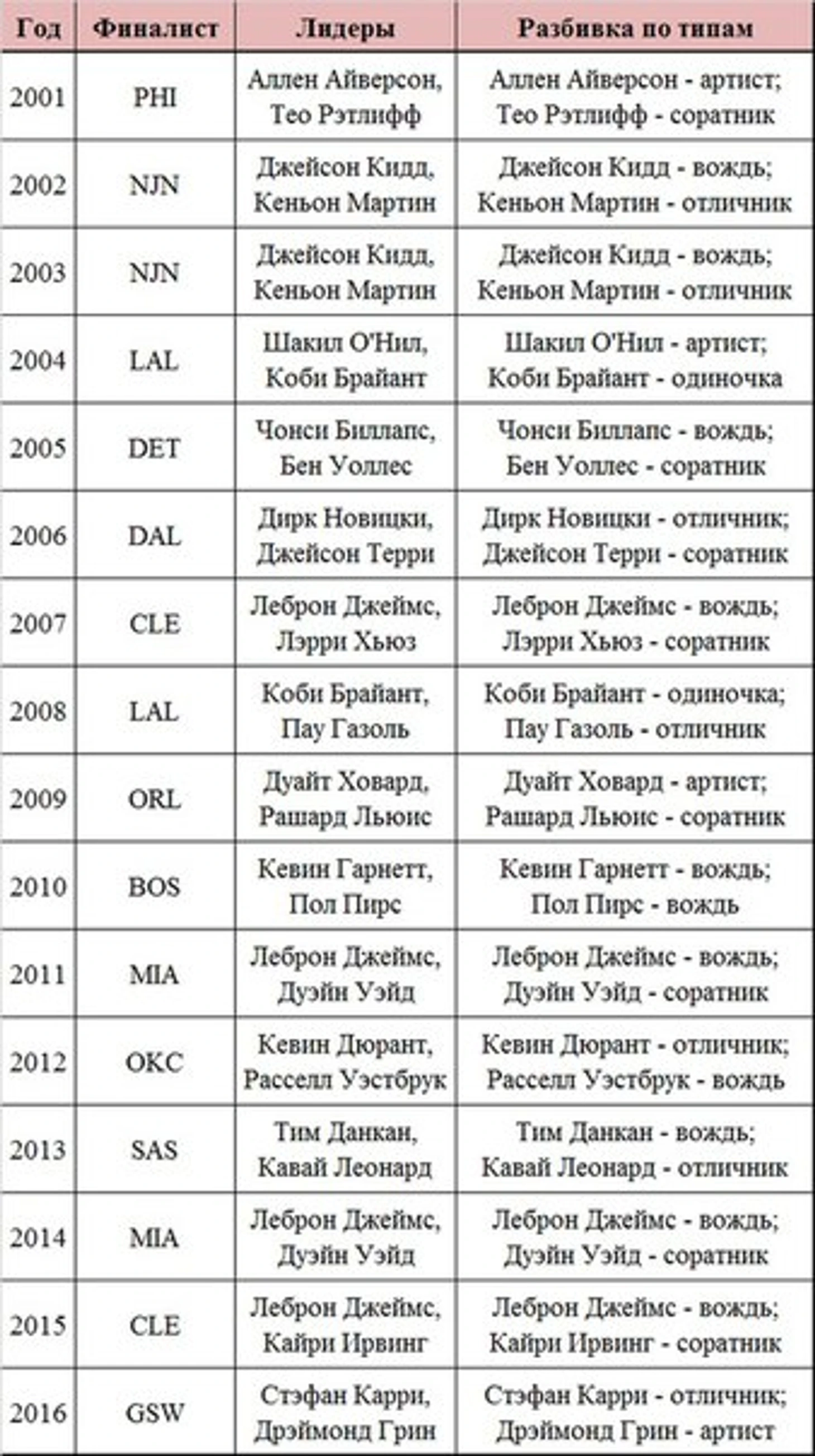 | Год | Финалист | Лидеры | Разбивка по типам |
|---|---|---|---|
| 2001 | PHI | Аллен Айверсон, Тео Рэтлифф | Аллен Айверсон - артист; Тео Рэтлифф - соратник |
| 2002 | NJN | Джейсон Кидд, Кеньон Мартин | Джейсон Кидд - вождь; Кеньон Мартин - отличник |
| 2003 | NJN | Джейсон Кидд, Кеньон Мартин | Джейсон Кидд - вождь; Кеньон Мартин - отличник |
| 2004 | LAL | Шакил О'Нил, Коби Брайант | Шакил О'Нил - артист; Коби Брайант - одиночка |
| 2005 | DET | Чонси Биллапс, Бен Уоллес | Чонси Биллапс - вождь; Бен Уоллес - соратник |
| 2006 | DAL | Дирк Новицки, Джейсон Терри | Дирк Новицки - отличник; Джейсон Терри - соратник |
| 2007 | CLE | Леброн Джеймс, Лэрри Хьюз | Леброн Джеймс - вождь; Лэрри Хьюз - соратник |
| 2008 | LAL | Коби Брайант, Пау Газоль | Коби Брайант - одиночка; Пау Газоль - отличник |
| 2009 | ORL | Дуайт Ховард, Рашард Льюис | Дуайт Ховард - артист; Рашард Льюис - соратник |
| 2010 | BOS | Кевин Гарнетт, Пол Пирс | Кевин Гарнетт - вождь; Пол Пирс - вождь |
| 2011 | MIA | Леброн Джеймс, Дуэйн Уэйд | Леброн Джеймс - вождь; Дуэйн Уэйд - соратник |
| 2012 | OKC | Кевин Дюрант, Расселл Уэстбрук | Кевин Дюрант - отличник; Расселл Уэстбрук - вождь |
| 2013 | SAS | Тим Данкан, Кавай Леонард | Тим Данкан - вождь; Кавай Леонард - отличник |
| 2014 | MIA | Леброн Джеймс, Дуэйн Уэйд | Леброн Джеймс - вождь; Дуэйн Уэйд - соратник |
| 2015 | CLE | Леброн Джеймс, Кайри Ирвинг | Леброн Джеймс - вождь; Кайри Ирвинг - соратник |
| 2016 | GSW | Стэфан Карри, Дрэймонд Грин | Стэфан Карри - отличник; Дрэймонд Грин - артист |